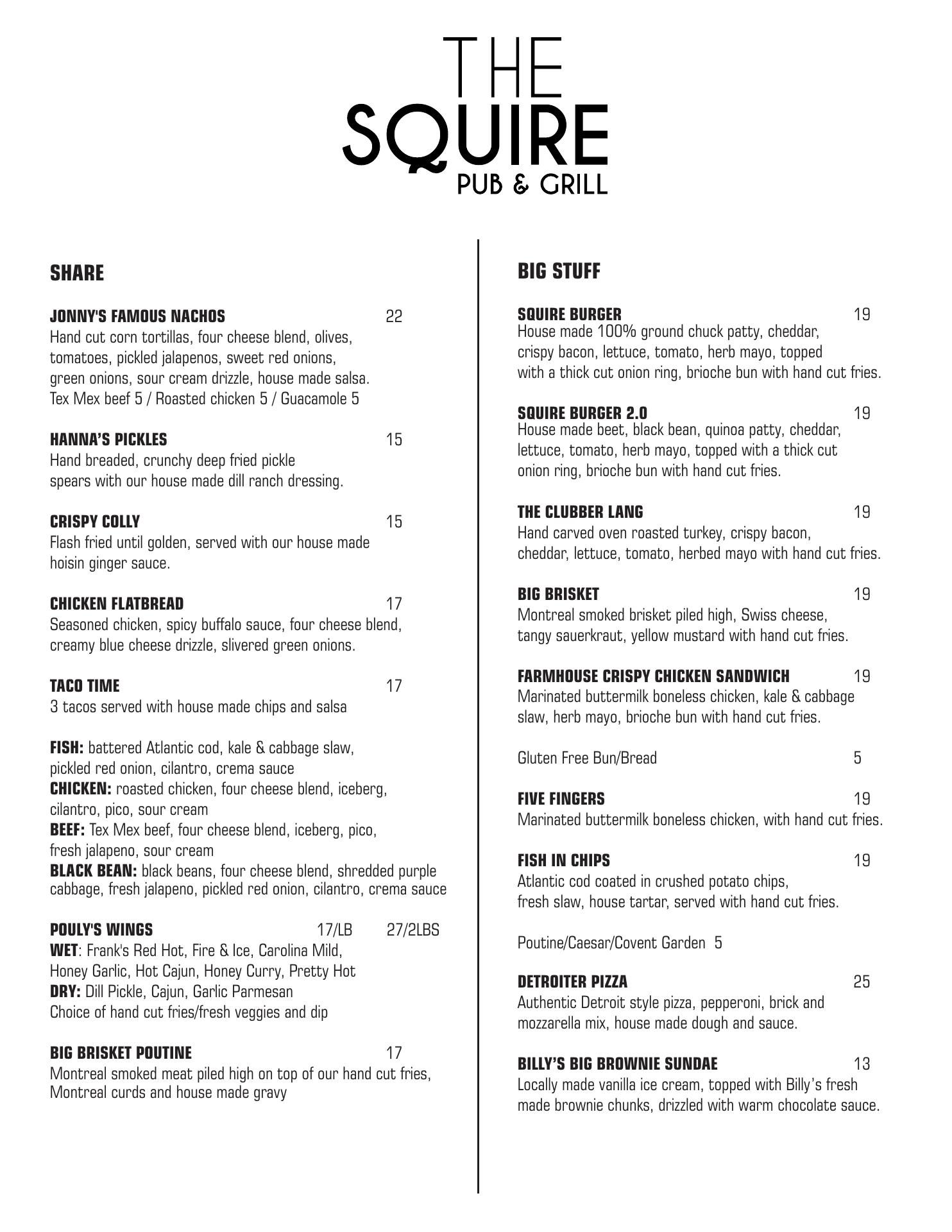 THE
SQUIRE
PUB & GRILL

SHARE

JONNY'S FAMOUS NACHOS 22
Hand cut corn tortillas, four cheese blend, olives, tomatoes, pickled jalapenos, sweet red onions, green onions, sour cream drizzle, house made salsa.
Tex Mex beef 5 / Roasted chicken 5 / Guacamole 5

HANNA'S PICKLES 15
Hand breaded, crunchy deep fried pickle spears with our house made dill ranch dressing.

CRISPY COLLY 15
Flash fried until golden, served with our house made hoisin ginger sauce.

CHICKEN FLATBREAD 17
Seasoned chicken, spicy buffalo sauce, four cheese blend, creamy blue cheese drizzle, slivered green onions.

TACO TIME 17
3 tacos served with house made chips and salsa

FISH: battered Atlantic cod, kale & cabbage slaw, pickled red onion, cilantro, crema sauce
CHICKEN: roasted chicken, four cheese blend, iceberg, cilantro, pico, sour cream
BEEF: Tex Mex beef, four cheese blend, iceberg, pico, fresh jalapeno, sour cream
BLACK BEAN: black beans, four cheese blend, shredded purple cabbage, fresh jalapeno, pickled red onion, cilantro, crema sauce

POULY'S WINGS 17/LB 27/2LBS
WET: Frank's Red Hot, Fire & Ice, Carolina Mild, Honey Garlic, Hot Cajun, Honey Curry, Pretty Hot
DRY: Dill Pickle, Cajun, Garlic Parmesan
Choice of hand cut fries/fresh veggies and dip

BIG BRISKET POUTINE 17
Montreal smoked meat piled high on top of our hand cut fries, Montreal curds and house made gravy

BIG STUFF

SQUIRE BURGER 19
House made 100% ground chuck patty, cheddar, crispy bacon, lettuce, tomato, herb mayo, topped with a thick cut onion ring, brioche bun with hand cut fries.

SQUIRE BURGER 2.0 19
House made beet, black bean, quinoa patty, cheddar, lettuce, tomato, herb mayo, topped with a thick cut onion ring, brioche bun with hand cut fries.

THE CLUBBER LANG 19
Hand carved oven roasted turkey, crispy bacon, cheddar, lettuce, tomato, herbed mayo with hand cut fries.

BIG BRISKET 19
Montreal smoked brisket piled high, Swiss cheese, tangy sauerkraut, yellow mustard with hand cut fries.

FARMHOUSE CRISPY CHICKEN SANDWICH 19
Marinated buttermilk boneless chicken, kale & cabbage slaw, herb mayo, brioche bun with hand cut fries.

Gluten Free Bun/Bread 5

FIVE FINGERS 19
Marinated buttermilk boneless chicken, with hand cut fries.

FISH IN CHIPS 19
Atlantic cod coated in crushed potato chips, fresh slaw, house tartar, served with hand cut fries.

Poutine/Caesar/Covent Garden 5

DETROITER PIZZA 25
Authentic Detroit style pizza, pepperoni, brick and mozzarella mix, house made dough and sauce.

BILLY'S BIG BROWNIE SUNDAE 13
Locally made vanilla ice cream, topped with Billy's fresh made brownie chunks, drizzled with warm chocolate sauce.